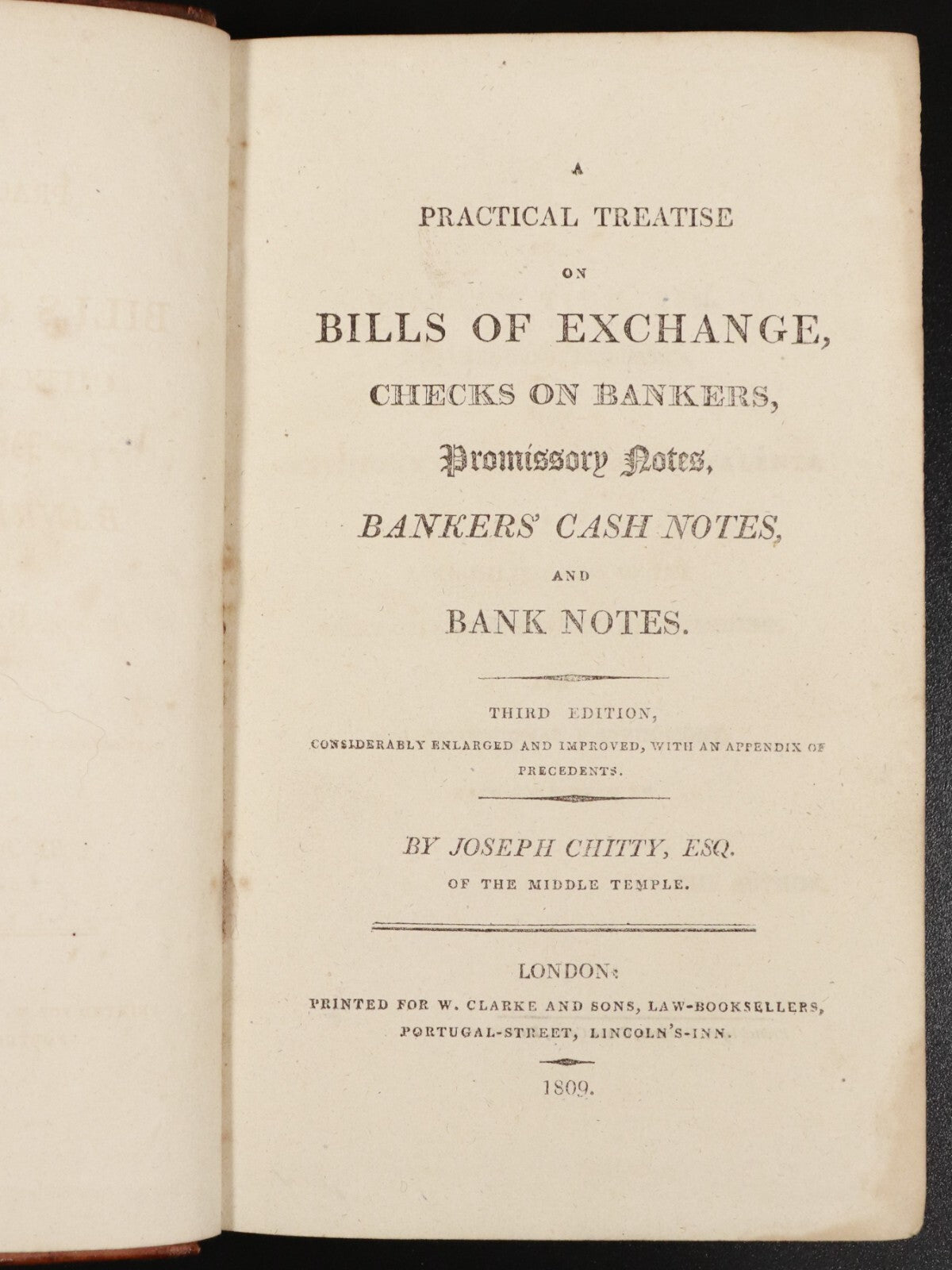 A

PRACTICAL TREATISE

ON

BILLS OF EXCHANGE,

CHECKS ON BANKERS,

Promissory Notes,

BANKERS' CASH NOTES,

AND

BANK NOTES.

THIRD EDITION,

CONSIDERABLY ENLARGED AND IMPROVED, WITH AN APPENDIX OF PRECEDENTS.

BY JOSEPH CHITTY, ESQ.

OF THE MIDDLE TEMPLE.

LONDON:

PRINTED FOR W. CLARKE AND SONS, LAW-BOOKSELLERS,
PORTUGAL-STREET, LINCOLN'S-INN.

1809.